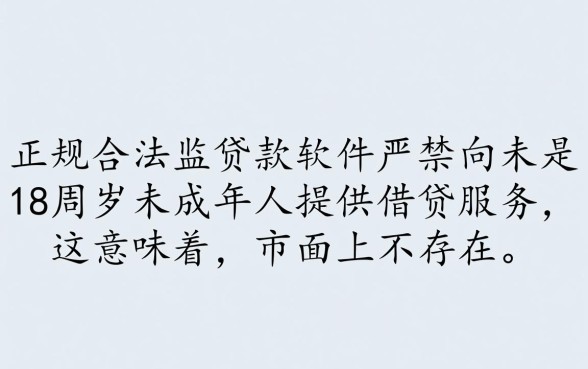 正规合法监贷款软件严禁向未是18周岁未成年人提供借贷服务，这意味着，市面上不存在。